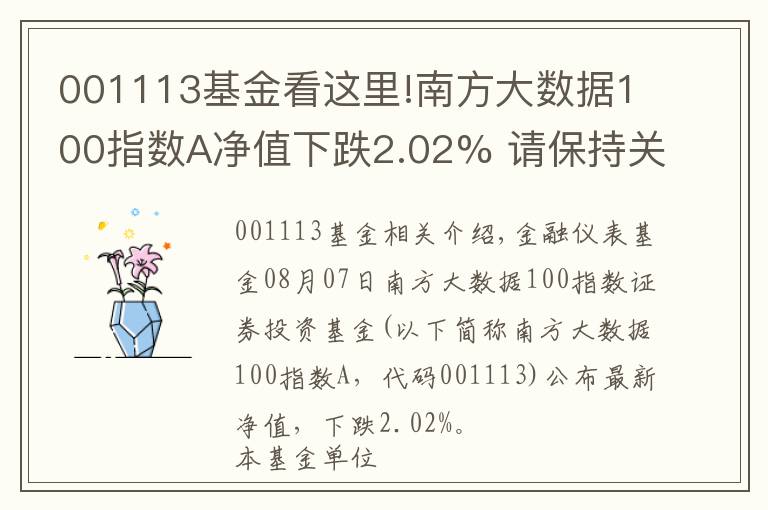 001113基金看这里!南方大数据100指数A净值下跌2.02% 请保持关

001113基金相关介绍,金融仪表基金08月07日南方大数据100指数证券投资基金(以下简称南方大数据100指数A,代码001113)公布最新净值,下跌2.02%。
本基金单位